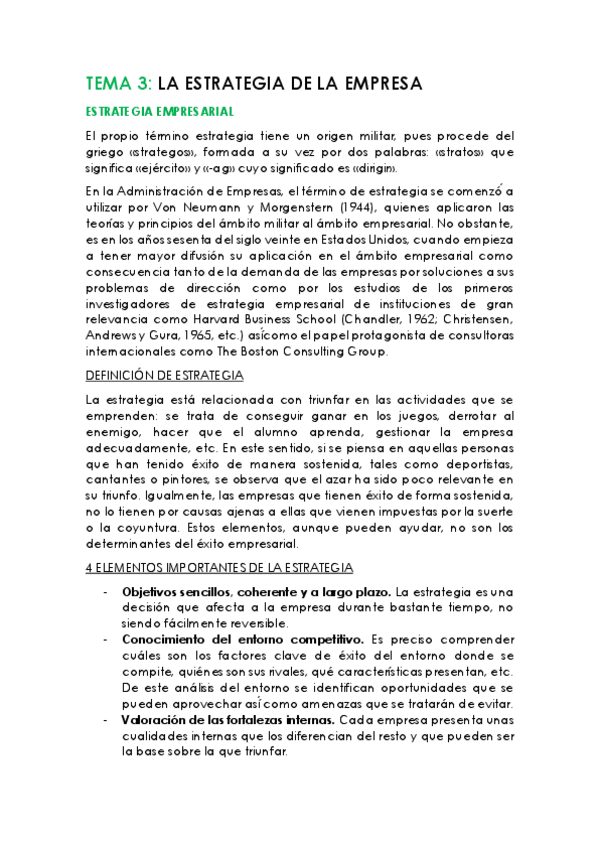 TEMA 3: LA ESTRATEGIA DE LA EMPRESA

ESTRATEGIA EMPRESARIAL

El propio término estrategia tiene un origen militar, pues procede del griego «strategos», formada a su vez por dos palabras: «stratos» que significa «ejército» y «-ag» cuyo significado es «dirigir».

En la Administración de Empresas, el término de estrategia se comenzó a utilizar por Von Neumann y Morgenstern (1944), quienes aplicaron las teorías y principios del ámbito militar al ámbito empresarial. No obstante, es en los años sesenta del siglo veinte en Estados Unidos, cuando empieza a tener mayor difusión su aplicación en el ámbito empresarial como consecuencia tanto de la demanda de las empresas por soluciones a sus problemas de dirección como por los estudios de los primeros investigadores de estrategia empresarial de instituciones de gran relevancia como Harvard Business School (Chandler, 1962; Christensen, Andrews y Gura, 1965, etc.) así como el papel protagonista de consultoras internacionales como The Boston Consulting Group.

DEFINICIÓN DE ESTRATEGIA

La estrategia está relacionada con triunfar en las actividades que se emprenden: se trata de conseguir ganar en los juegos, derrotar al enemigo, hacer que el alumno aprenda, gestionar la empresa adecuadamente, etc. En este sentido, si se piensa en aquellas personas que han tenido éxito de manera sostenida, tales como deportistas, cantantes o pintores, se observa que el azar ha sido poco relevante en su triunfo. Igualmente, las empresas que tienen éxito de forma sostenida, no lo tienen por causas ajenas a ellas que vienen impuestas por la suerte o la coyuntura. Estos elementos, aunque pueden ayudar, no son los determinantes del éxito empresarial.

4 ELEMENTOS IMPORTANTES DE LA ESTRATEGIA

- **Objetivos sencillos, coherente y a largo plazo.** La estrategia es una decisión que afecta a la empresa durante bastante tiempo, no siendo fácilmente reversible.
- **Conocimiento del entorno competitivo.** Es preciso comprender cuáles son los factores clave de éxito del entorno donde se compite, quiénes son sus rivales, qué características presentan, etc. De este análisis del entorno se identifican oportunidades que se pueden aprovechar así como amenazas que se tratarán de evitar.
- **Valoración de las fortalezas internas.** Cada empresa presenta unas cualidades internas que los diferencian del resto y que pueden ser la base sobre la que triunfar.